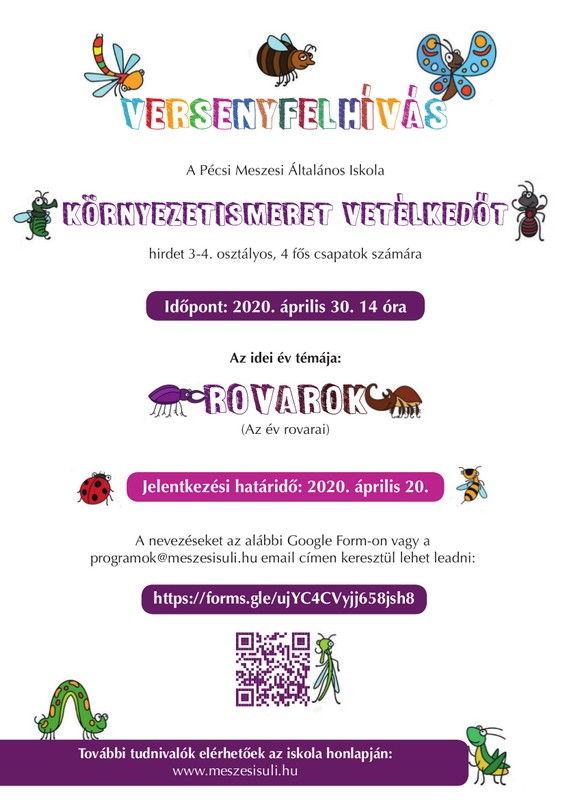 VERSENYFELHÍVÁS

A Pécsi Meszesi Általános Iskola

KÖRNYEZETISMERET VETÉLKEDŐT

hirdet 3-4. osztályos, 4 fős csapatok számára

Időpont: 2020. április 30. 14 óra

Az idei év témája:

ROVAROK

(Az év rovarai)

Jelentkezési határidő: 2020. április 20.

A nevezéseket az alábbi Google Form-on vagy a programok@meszesisuli.hu email címen keresztül lehet leadni:

https://forms.gle/ujYC4CVyjj658jsh8

További tudnivalók elérhetőek az iskola honlapján:
www.meszesisuli.hu